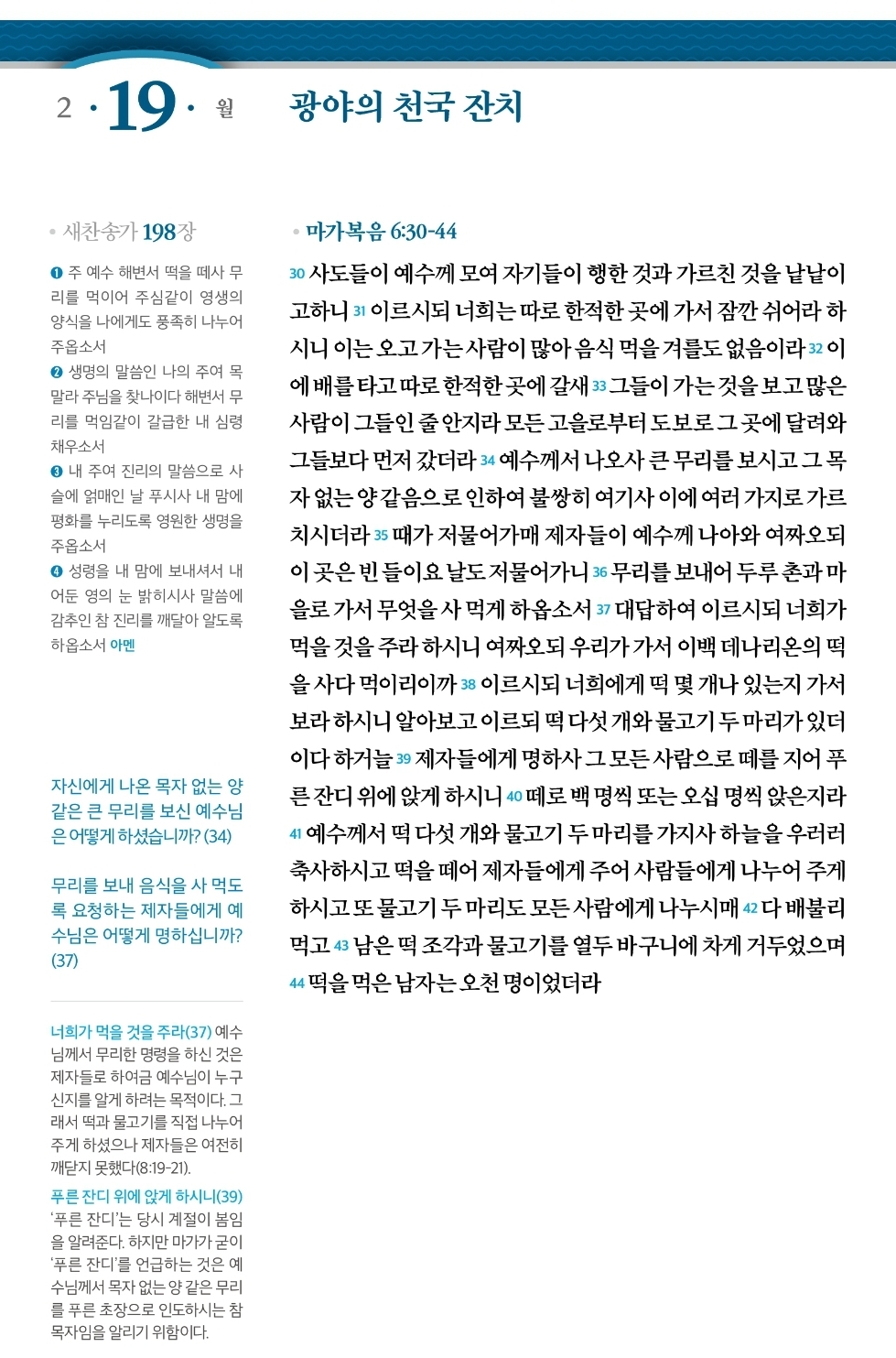 2 · 19 · 월

광야의 천국 잔치

• 새찬송가 198장

❶ 주 예수 해변서 떡을 떼사 무리를 먹이어 주심같이 영생의 양식을 나에게도 풍족히 나누어 주옵소서
❷ 생명의 말씀인 나의 주여 목말라 주님을 찾나이다 해변서 무리를 먹임같이 갈급한 내 심령 채우소서
❸ 내 주여 진리의 말씀으로 사슬에 얽매인 날 푸시사 내 맘에 평화를 누리도록 영원한 생명을 주옵소서
❹ 성령을 내 맘에 보내셔서 내 어둔 영의 눈 밝히시사 말씀에 감추인 참 진리를 깨달아 알도록 하옵소서 아멘

자신에게 나온 목자 없는 양 같은 큰 무리를 보신 예수님은 어떻게 하셨습니까? (34)

무리를 보내 음식을 사 먹도록 요청하는 제자들에게 예수님은 어떻게 명하십니까? (37)

너희가 먹을 것을 주라(37) 예수님께서 무리한 명령을 하신 것은 제자들로 하여금 예수님이 누구신지를 알게 하려는 목적이다. 그래서 떡과 물고기를 직접 나누어 주게 하셨으나 제자들은 여전히 깨닫지 못했다(8:19-21).

푸른 잔디 위에 앉게 하시니(39) '푸른 잔디'는 당시 계절이 봄임을 알려준다. 하지만 마가가 굳이 '푸른 잔디'를 언급하는 것은 예수님께서 목자 없는 양 같은 무리를 푸른 초장으로 인도하시는 참 목자임을 알리기 위함이다.

• 마가복음 6:30-44

30 사도들이 예수께 모여 자기들이 행한 것과 가르친 것을 낱낱이 고하니 31 이르시되 너희는 따로 한적한 곳에 가서 잠깐 쉬어라 하시니 이는 오고 가는 사람이 많아 음식 먹을 겨를도 없음이라 32 이에 배를 타고 따로 한적한 곳에 갈새 33 그들이 가는 것을 보고 많은 사람이 그들인 줄 안지라 모든 고을로부터 도보로 그 곳에 달려와 그들보다 먼저 갔더라 34 예수께서 나오사 큰 무리를 보시고 그 목자 없는 양 같음으로 인하여 불쌍히 여기사 이에 여러 가지로 가르치시더라 35 때가 저물어가매 제자들이 예수께 나아와 여짜오되 이 곳은 빈 들이요 날도 저물어가니 36 무리를 보내어 두루 촌과 마을로 가서 무엇을 사 먹게 하옵소서 37 대답하여 이르시되 너희가 먹을 것을 주라 하시니 여짜오되 우리가 가서 이백 데나리온의 떡을 사다 먹이리이까 38 이르시되 너희에게 떡 몇 개나 있는지 가서 보라 하시니 알아보고 이르되 떡 다섯 개와 물고기 두 마리가 있더이다 하거늘 39 제자들에게 명하사 그 모든 사람으로 떼를 지어 푸른 잔디 위에 앉게 하시니 40 떼로 백 명씩 또는 오십 명씩 앉은지라 41 예수께서 떡 다섯 개와 물고기 두 마리를 가지사 하늘을 우러러 축사하시고 떡을 떼어 제자들에게 주어 사람들에게 나누어 주게 하시고 또 물고기 두 마리도 모든 사람에게 나누시매 42 다 배불리 먹고 43 남은 떡 조각과 물고기를 열두 바구니에 차게 거두었으며 44 떡을 먹은 남자는 오천 명이었더라